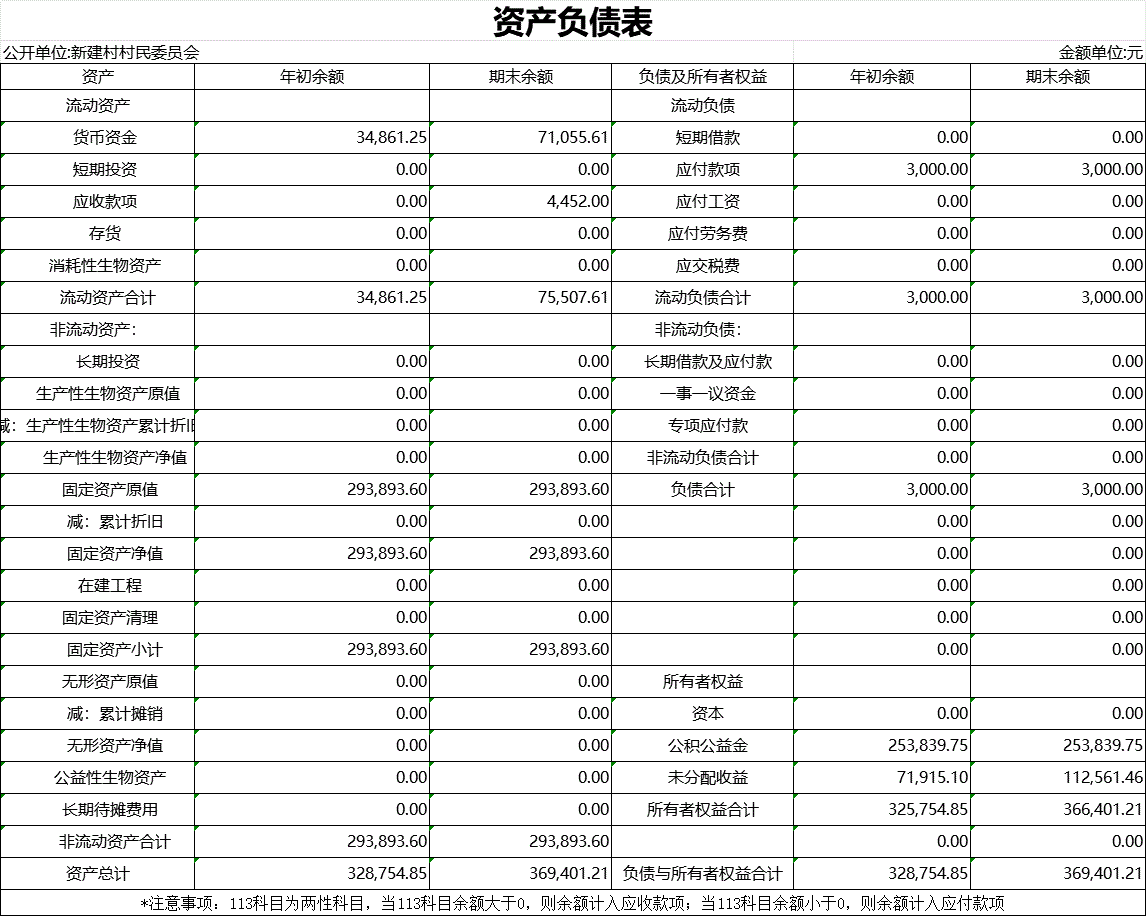 资产负债表

公开单位:新建村村民委员会

金额单位:元

| 资产 | 年初余额 | 期末余额 | 负债及所有者权益 | 年初余额 | 期末余额 |
|---|---|---|---|---|---|
| 流动资产 | | | 流动负债 | | |
| 货币资金 | 34,861.25 | 71,055.61 | 短期借款 | 0.00 | 0.00 |
| 短期投资 | 0.00 | 0.00 | 应付款项 | 3,000.00 | 3,000.00 |
| 应收款项 | 0.00 | 4,452.00 | 应付工资 | 0.00 | 0.00 |
| 存货 | 0.00 | 0.00 | 应付劳务费 | 0.00 | 0.00 |
| 消耗性生物资产 | 0.00 | 0.00 | 应交税费 | 0.00 | 0.00 |
| 流动资产合计 | 34,861.25 | 75,507.61 | 流动负债合计 | 3,000.00 | 3,000.00 |
| 非流动资产: | | | 非流动负债: | | |
| 长期投资 | 0.00 | 0.00 | 长期借款及应付款 | 0.00 | 0.00 |
| 生产性生物资产原值 | 0.00 | 0.00 | 一事一议资金 | 0.00 | 0.00 |
| 减:生产性生物资产累计折旧 | 0.00 | 0.00 | 专项应付款 | 0.00 | 0.00 |
| 生产性生物资产净值 | 0.00 | 0.00 | 非流动负债合计 | 0.00 | 0.00 |
| 固定资产原值 | 293,893.60 | 293,893.60 | 负债合计 | 3,000.00 | 3,000.00 |
| 减:累计折旧 | 0.00 | 0.00 | | 0.00 | 0.00 |
| 固定资产净值 | 293,893.60 | 293,893.60 | | 0.00 | 0.00 |
| 在建工程 | 0.00 | 0.00 | | 0.00 | 0.00 |
| 固定资产清理 | 0.00 | 0.00 | | 0.00 | 0.00 |
| 固定资产小计 | 293,893.60 | 293,893.60 | | 0.00 | 0.00 |
| 无形资产原值 | 0.00 | 0.00 | 所有者权益 | | |
| 减:累计摊销 | 0.00 | 0.00 | 资本 | 0.00 | 0.00 |
| 无形资产净值 | 0.00 | 0.00 | 公积公益金 | 253,839.75 | 253,839.75 |
| 公益性生物资产 | 0.00 | 0.00 | 未分配收益 | 71,915.10 | 112,561.46 |
| 长期待摊费用 | 0.00 | 0.00 | 所有者权益合计 | 325,754.85 | 366,401.21 |
| 非流动资产合计 | 293,893.60 | 293,893.60 | | 0.00 | 0.00 |
| 资产总计 | 328,754.85 | 369,401.21 | 负债与所有者权益合计 | 328,754.85 | 369,401.21 |

*注意事项:113科目为两性科目,当113科目余额大于0,则余额计入应收款项;当113科目余额小于0,则余额计入应付款项